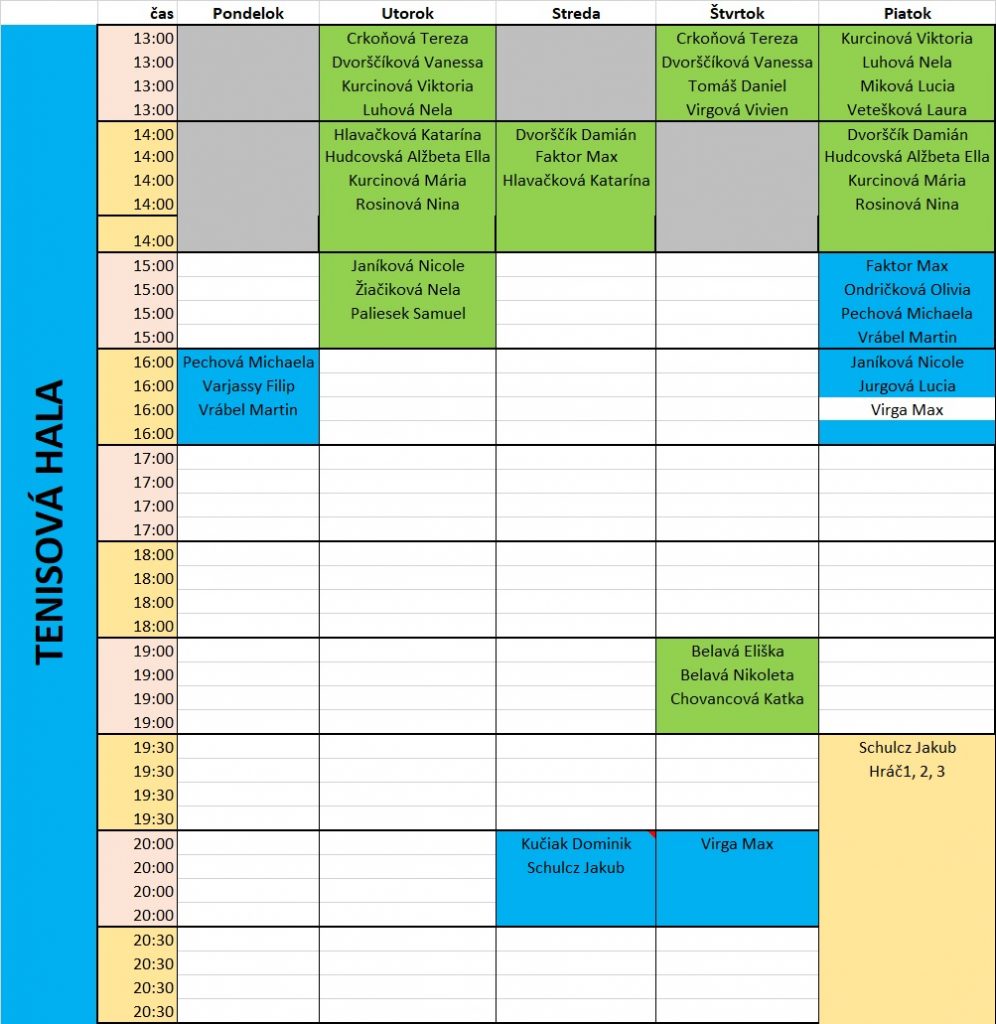 TENISOVÁ HALA

| čas | Pondelok | Utorok | Streda | Štvrtok | Piatok |
|---|---|---|---|---|---|
| 13:00 | | Crkoňová Tereza | | Crkoňová Tereza | Kurcinová Viktoria |
| 13:00 | | Dvorščíková Vanessa | | Dvorščíková Vanessa | Luhová Nela |
| 13:00 | | Kurcinová Viktoria | | Tomáš Daniel | Miková Lucia |
| 13:00 | | Luhová Nela | | Virgová Vivien | Vetešková Laura |
| 14:00 | | Hlavačková Katarína | Dvorščík Damián | | Dvorščík Damián |
| 14:00 | | Hudcovská Alžbeta Ella | Faktor Max | | Hudcovská Alžbeta Ella |
| 14:00 | | Kurcinová Mária | Hlavačková Katarína | | Kurcinová Mária |
| 14:00 | | Rosinová Nina | | | Rosinová Nina |
| 14:00 | | | | | |
| 15:00 | | Janíková Nicole | | | Faktor Max |
| 15:00 | | Žiačiková Nela | | | Ondričková Olivia |
| 15:00 | | Paliesek Samuel | | | Pechová Michaela |
| 15:00 | | | | | Vrábel Martin |
| 16:00 | Pechová Michaela | | | | Janíková Nicole |
| 16:00 | Varjassy Filip | | | | Jurgová Lucia |
| 16:00 | Vrábel Martin | | | | Virga Max |
| 16:00 | | | | | |
| 17:00 | | | | | |
| 17:00 | | | | | |
| 17:00 | | | | | |
| 17:00 | | | | | |
| 18:00 | | | | | |
| 18:00 | | | | | |
| 18:00 | | | | | |
| 18:00 | | | | | |
| 19:00 | | | | Belavá Eliška | |
| 19:00 | | | | Belavá Nikoleta | |
| 19:00 | | | | Chovancová Katka | |
| 19:00 | | | | | |
| 19:30 | | | | | Schulcz Jakub |
| 19:30 | | | | | Hráč1, 2, 3 |
| 19:30 | | | | | |
| 19:30 | | | | | |
| 20:00 | | | Kučiak Dominik | Virga Max | |
| 20:00 | | | Schulcz Jakub | | |
| 20:00 | | | | | |
| 20:00 | | | | | |
| 20:30 | | | | | |
| 20:30 | | | | | |
| 20:30 | | | | | |
| 20:30 | | | | | |